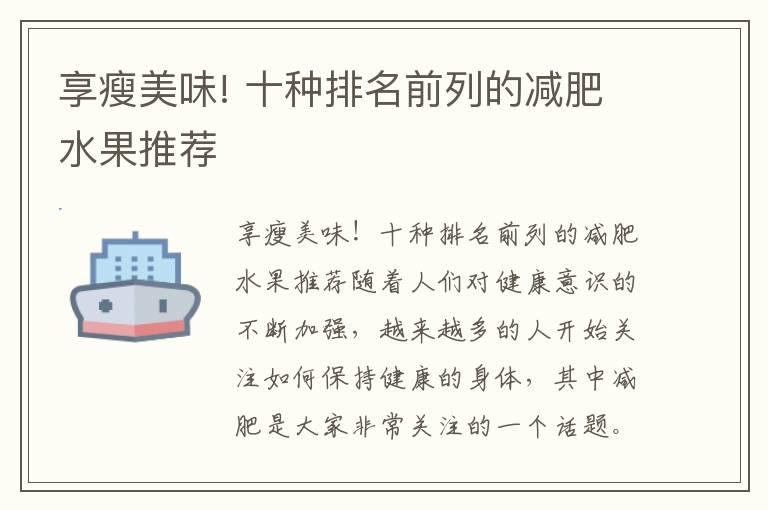 享瘦美味! 十种排名前列的减肥水果推荐

享瘦美味！十种排名前列的减肥水果推荐随着人们对健康意识的不断加强，越来越多的人开始关注如何保持健康的身体，其中减肥是大家非常关注的一个话题。